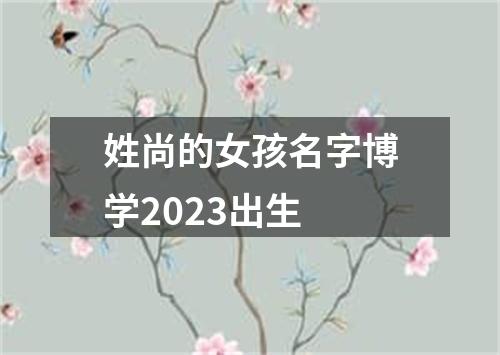 姓尚的女孩名字博学2023出生